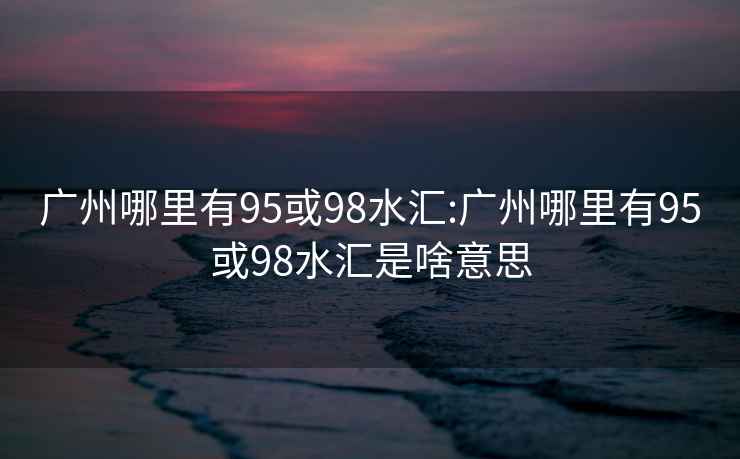 广州哪里有95或98水汇:广州哪里有95或98水汇是啥意思